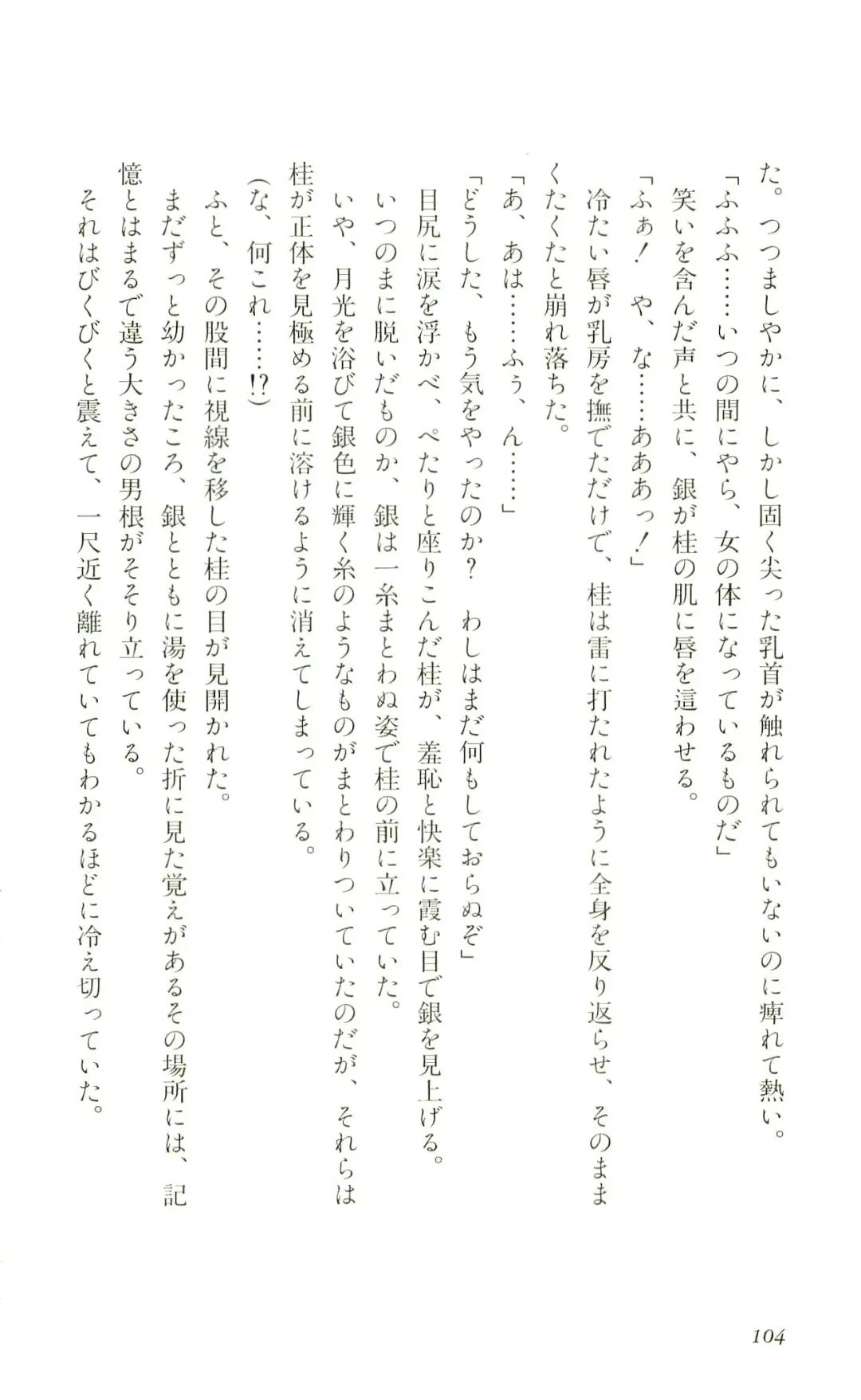 た。つつましやかに、しかし固く尖った乳首が触れられてもいないのに痺れて熱い。

「ふふふ……いつの間にやら、女の体になっているものだ」

笑いを含んだ声と共に、銀が桂の肌に唇を這わせる。

「ふぁ！　や、な……あああっ！」

冷たい唇が乳房を撫でただけで、桂は雷に打たれたように全身を反り返らせ、そのままくたくたと崩れ落ちた。

「あ、あは……ふぅ、ん……」

「どうした、もう気をやったのか？　わしはまだ何もしておらぬぞ」

目尻に涙を浮かべ、ぺたりと座りこんだ桂が、羞恥と快楽に霞む目で銀を見上げる。

いつのまに脱いだものか、銀は一糸まとわぬ姿で桂の前に立っていた。

いや、月光を浴びて銀色に輝く糸のようなものがまとわりついていたのだが、それらは桂が正体を見極める前に溶けるように消えてしまっている。

(な、何これ……!?)

ふと、その股間に視線を移した桂の目が見開かれた。

まだずっと幼かったころ、銀とともに湯を使った折に見た覚えがあるその場所には、記憶とはまるで違う大きさの男根がそそり立っている。

それはびくびくと震えて、一尺近く離れていてもわかるほどに冷え切っていた。

104